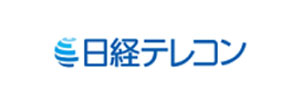 日経テレコン